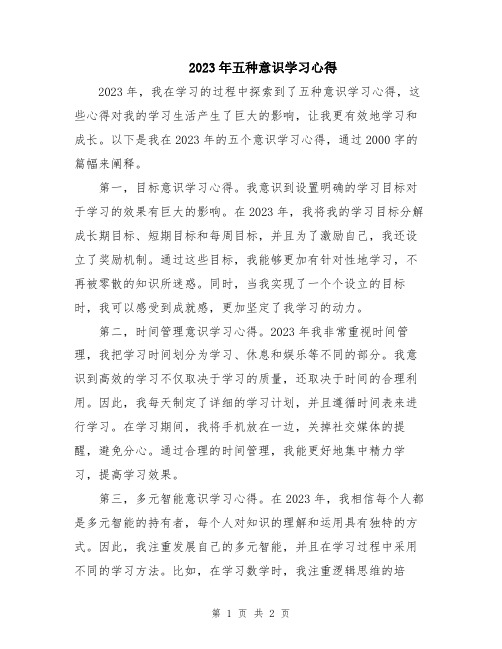 2023年五种意识学习心得

2023年，我在学习的过程中探索到了五种意识学习心得，这些心得对我的学习生活产生了巨大的影响，让我更有效地学习和成长。以下是我在2023年的五个意识学习心得，通过2000字的篇幅来阐释。

第一，目标意识学习心得。我意识到设置明确的学习目标对于学习的效果有巨大的影响。在2023年，我将我的学习目标分解成长期目标、短期目标和每周目标，并且为了激励自己，我还设立了奖励机制。通过这些目标，我能够更加有针对性地学习，不再被零散的知识所迷惑。同时，当我实现了一个个设立的目标时，我可以感受到成就感，更加坚定了我学习的动力。

第二，时间管理意识学习心得。2023年我非常重视时间管理，我把学习时间划分为学习、休息和娱乐等不同的部分。我意识到高效的学习不仅取决于学习的质量，还取决于时间的合理利用。因此，我每天制定了详细的学习计划，并且遵循时间表来进行学习。在学习期间，我将手机放在一边，关掉社交媒体的提醒，避免分心。通过合理的时间管理，我能更好地集中精力学习，提高学习效果。

第三，多元智能意识学习心得。在2023年，我相信每个人都是多元智能的持有者，每个人对知识的理解和运用具有独特的方式。因此，我注重发展自己的多元智能，并且在学习过程中采用不同的学习方法。比如，在学习数学时，我注重逻辑思维的培

第 1 页 共 2 页